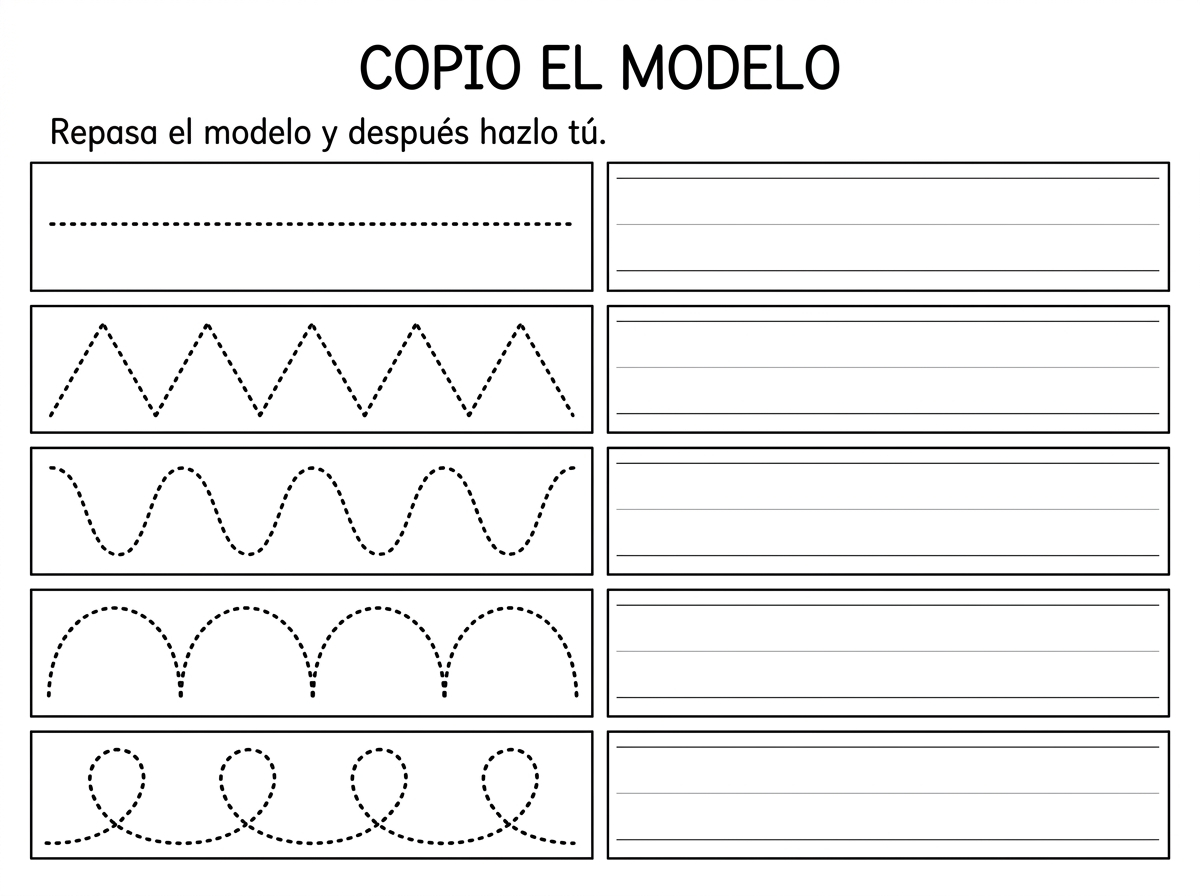 COPIO EL MODELO

Repasa el modelo y después hazlo tú.